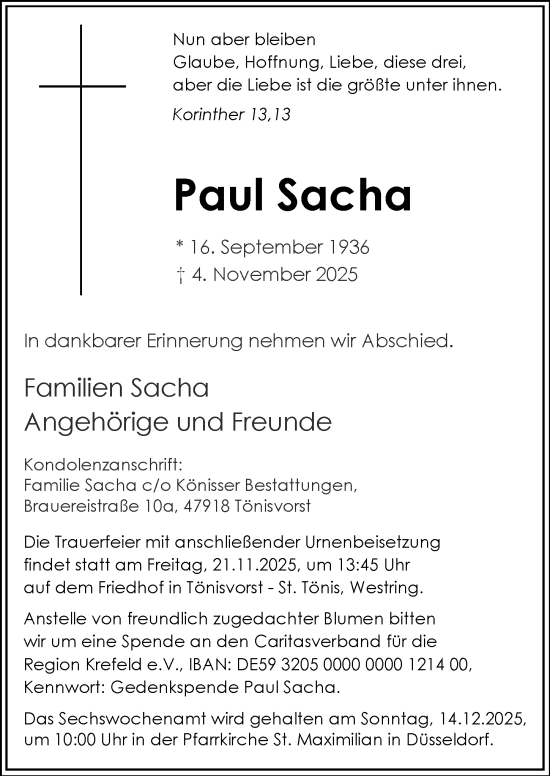 Nun aber bleiben
Glaube, Hoffnung, Liebe, diese drei,
aber die Liebe ist die größte unter ihnen.
Korinther 13,13

Paul Sacha

* 16. September 1936
† 4. November 2025

In dankbarer Erinnerung nehmen wir Abschied.

Familien Sacha
Angehörige und Freunde

Kondolenzanschrift:
Familie Sacha c/o Könisser Bestattungen,
Brauereistraße 10a, 47918 Tönisvorst

Die Trauerfeier mit anschließender Urnenbeisetzung findet statt am Freitag, 21.11.2025, um 13:45 Uhr auf dem Friedhof in Tönisvorst - St. Tönis, Westring.

Anstelle von freundlich zugedachter Blumen bitten wir um eine Spende an den Caritasverband für die Region Krefeld e.V., IBAN: DE59 3205 0000 0000 1214 00, Kennwort: Gedenkspende Paul Sacha.

Das Sechswochenamt wird gehalten am Sonntag, 14.12.2025, um 10:00 Uhr in der Pfarrkirche St. Maximilian in Düsseldorf.